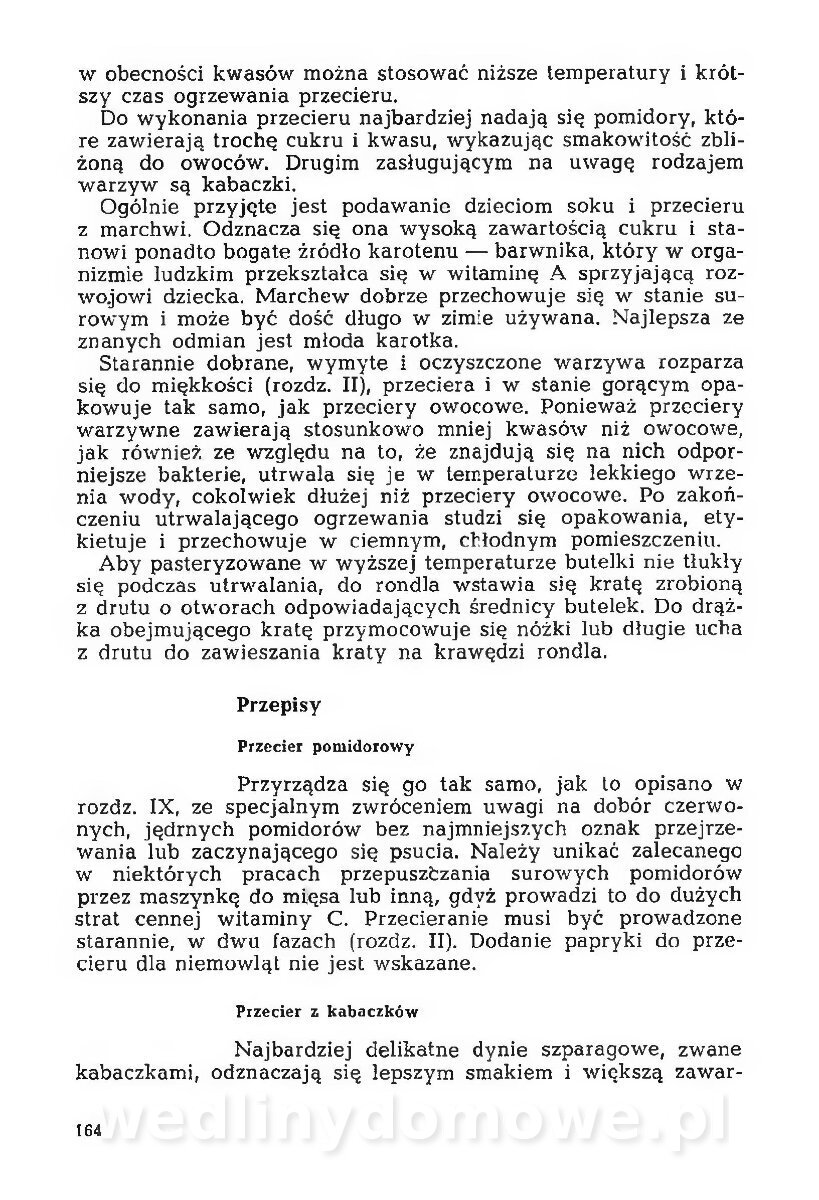 w obecności kwasów można stosować niższe temperatury i krótszy czas ogrzewania przecieru.

Do wykonania przecieru najbardziej nadają się pomidory, które zawierają trochę cukru i kwasu, wykazując smakowitość zbliżoną do owoców. Drugim zasługującym na uwagę rodzajem warzyw są kabaczki.

Ogólnie przyjęte jest podawanie dzieciom soku i przecieru z marchwi. Odznacza się ona wysoką zawartością cukru i stanowi ponadto bogate źródło karotenu — barwnika, który w organizmie ludzkim przekształca się w witaminę A sprzyjającą rozwojowi dziecka. Marchew dobrze przechowuje się w stanie surowym i może być dość długo w zimie używana. Najlepsza ze znanych odmian jest młoda karotka.

Starannie dobrane, wymyte i oczyszczone warzywa rozparza się do miękkości (rozdz. II), przeciera i w stanie gorącym opakowuje tak samo, jak przeciery owocowe. Ponieważ przeciery warzywne zawierają stosunkowo mniej kwasów niż owocowe, jak również ze względu na to, że znajdują się na nich odporniejsze bakterie, utrwala się je w temperaturze lekkiego wrzenia wody, cokolwiek dłużej niż przeciery owocowe. Po zakończeniu utrwalającego ogrzewania studzi się opakowania, etykietuje i przechowuje w ciemnym, chłodnym pomieszczeniu.

Aby pasteryzowane w wyższej temperaturze butelki nie tłukły się podczas utrwalania, do rondla wstawia się kratę zrobioną z drutu o otworach odpowiadających średnicy butelek. Do drążka obejmującego kratę przymocowuje się nóżki lub długie ucha z drutu do zawieszania kraty na krawędzi rondla.

Przepisy

Przecier pomidorowy

Przyrządza się go tak samo, jak to opisano w rozdz. IX, ze specjalnym zwróceniem uwagi na dobór czerwonych, jędrnych pomidorów bez najmniejszych oznak przejrzewania lub zaczynającego się psucia. Należy unikać zalecanego w niektórych pracach przepuszczania surowych pomidorów przez maszynkę do mięsa lub inną, gdyż prowadzi to do dużych strat cennej witaminy C. Przecieranie musi być prowadzone starannie, w dwu fazach (rozdz. II). Dodanie papryki do przecieru dla niemowląt nie jest wskazane.

Przecier z kabaczków

Najbardziej delikatne dynie szparagowe, zwane kabaczkami, odznaczają się lepszym smakiem i większą zawar-

164

wedlinydomowe.pl